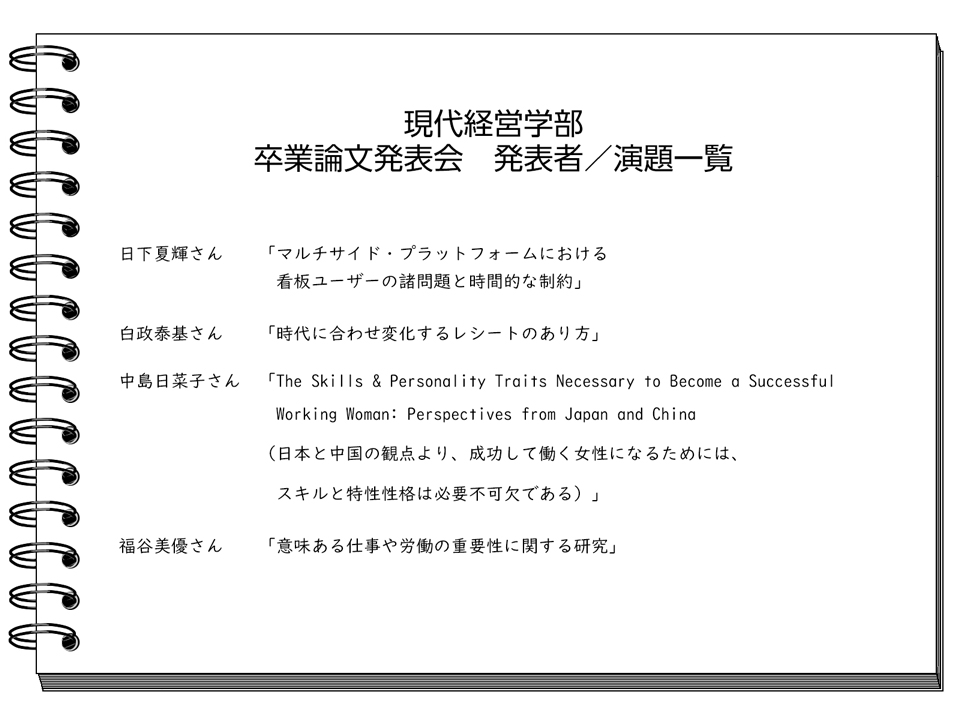 現代経営学部
卒業論文発表会　発表者／演題一覧

日下夏輝さん　「マルチサイド・プラットフォームにおける看板ユーザーの諸問題と時間的な制約」

白政泰基さん　「時代に合わせ変化するレシートのあり方」

中島日菜子さん　「The Skills & Personality Traits Necessary to Become a Successful Working Woman: Perspectives from Japan and China

（日本と中国の観点より、成功して働く女性になるためには、

スキルと特性性格は必要不可欠である）」

福谷美優さん　「意味ある仕事や労働の重要性に関する研究」